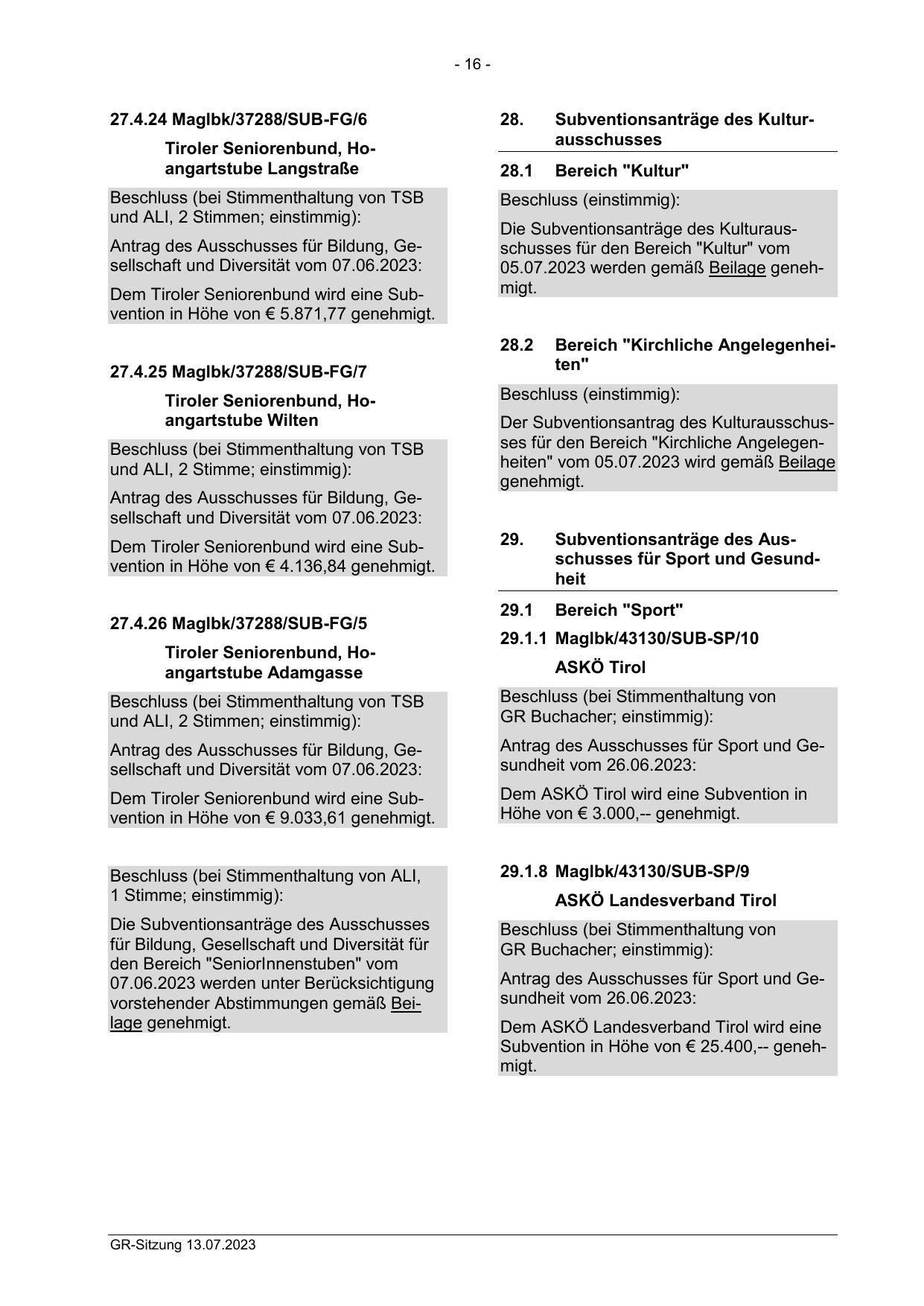 - 16 -

27.4.24 MagIbk/37288/SUB-FG/6

Tiroler Seniorenbund, Hoangartstube Langstraße

Beschluss (bei Stimmenthaltung von TSB und ALI, 2 Stimmen; einstimmig):

Antrag des Ausschusses für Bildung, Gesellschaft und Diversität vom 07.06.2023:

Dem Tiroler Seniorenbund wird eine Subvention in Höhe von € 5.871,77 genehmigt.

27.4.25 MagIbk/37288/SUB-FG/7

Tiroler Seniorenbund, Hoangartstube Wilten

Beschluss (bei Stimmenthaltung von TSB und ALI, 2 Stimme; einstimmig):

Antrag des Ausschusses für Bildung, Gesellschaft und Diversität vom 07.06.2023:

Dem Tiroler Seniorenbund wird eine Subvention in Höhe von € 4.136,84 genehmigt.

27.4.26 MagIbk/37288/SUB-FG/5

Tiroler Seniorenbund, Hoangartstube Adamgasse

Beschluss (bei Stimmenthaltung von TSB und ALI, 2 Stimmen; einstimmig):

Antrag des Ausschusses für Bildung, Gesellschaft und Diversität vom 07.06.2023:

Dem Tiroler Seniorenbund wird eine Subvention in Höhe von € 9.033,61 genehmigt.

Beschluss (bei Stimmenthaltung von ALI, 1 Stimme; einstimmig):

Die Subventionsanträge des Ausschusses für Bildung, Gesellschaft und Diversität für den Bereich "SeniorInnenstuben" vom 07.06.2023 werden unter Berücksichtigung vorstehender Abstimmungen gemäß Beilage genehmigt.

28. Subventionsanträge des Kulturausschusses

28.1 Bereich "Kultur"

Beschluss (einstimmig):

Die Subventionsanträge des Kulturausschusses für den Bereich "Kultur" vom 05.07.2023 werden gemäß Beilage genehmigt.

28.2 Bereich "Kirchliche Angelegenheiten"

Beschluss (einstimmig):

Der Subventionsantrag des Kulturausschusses für den Bereich "Kirchliche Angelegenheiten" vom 05.07.2023 wird gemäß Beilage genehmigt.

29. Subventionsanträge des Ausschusses für Sport und Gesundheit

29.1 Bereich "Sport"

29.1.1 MagIbk/43130/SUB-SP/10

ASKÖ Tirol

Beschluss (bei Stimmenthaltung von GR Buchacher; einstimmig):

Antrag des Ausschusses für Sport und Gesundheit vom 26.06.2023:

Dem ASKÖ Tirol wird eine Subvention in Höhe von € 3.000,-- genehmigt.

29.1.8 MagIbk/43130/SUB-SP/9

ASKÖ Landesverband Tirol

Beschluss (bei Stimmenthaltung von GR Buchacher; einstimmig):

Antrag des Ausschusses für Sport und Gesundheit vom 26.06.2023:

Dem ASKÖ Landesverband Tirol wird eine Subvention in Höhe von € 25.400,-- genehmigt.

GR-Sitzung 13.07.2023